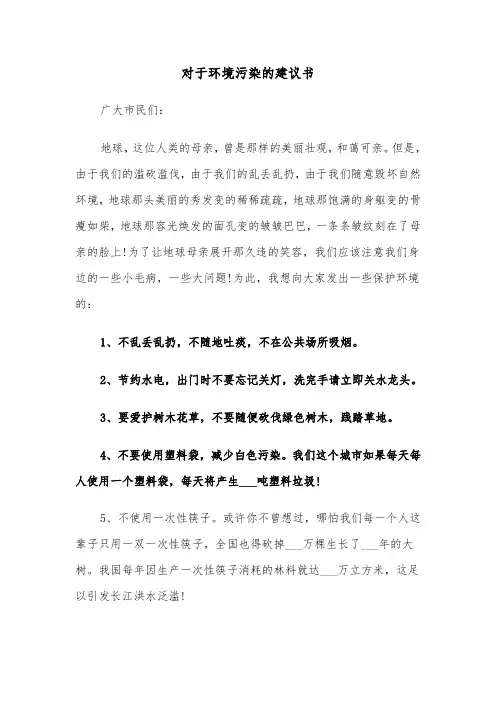 对于环境污染的建议书

广大市民们：

地球，这位人类的母亲，曾是那样的美丽壮观，和蔼可亲。但是，由于我们的滥砍滥伐，由于我们的乱丢乱扔，由于我们随意毁坏自然环境，地球那头美丽的秀发变的稀稀疏疏，地球那饱满的身躯变的骨瘦如柴，地球那容光焕发的面孔变的皱皱巴巴，一条条皱纹刻在了母亲的脸上！为了让地球母亲展开那久违的笑容，我们应该注意我们身边的一些小毛病，一些大问题！为此，我想向大家发出一些保护环境的：

1、不乱丢乱扔，不随地吐痰，不在公共场所吸烟。

2、节约水电，出门时不要忘记关灯，洗完手请立即关水龙头。

3、要爱护树木花草，不要随便砍伐绿色树木，践踏草地。

4、不要使用塑料袋，减少白色污染。我们这个城市如果每天每人使用一个塑料袋，每天将产生___吨塑料垃圾！

5、不使用一次性筷子。或许你不曾想过，哪怕我们每一个人这辈子只用一双一次性筷子，全国也得砍掉___万棵生长了___年的大树。我国每年因生产一次性筷子消耗的林料就达___万立方米，这足以引发长江洪水泛滥！